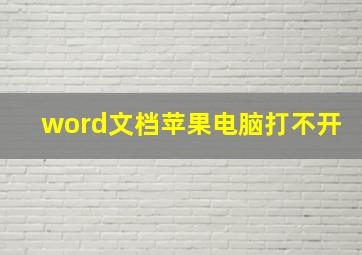 word文档苹果电脑打不开